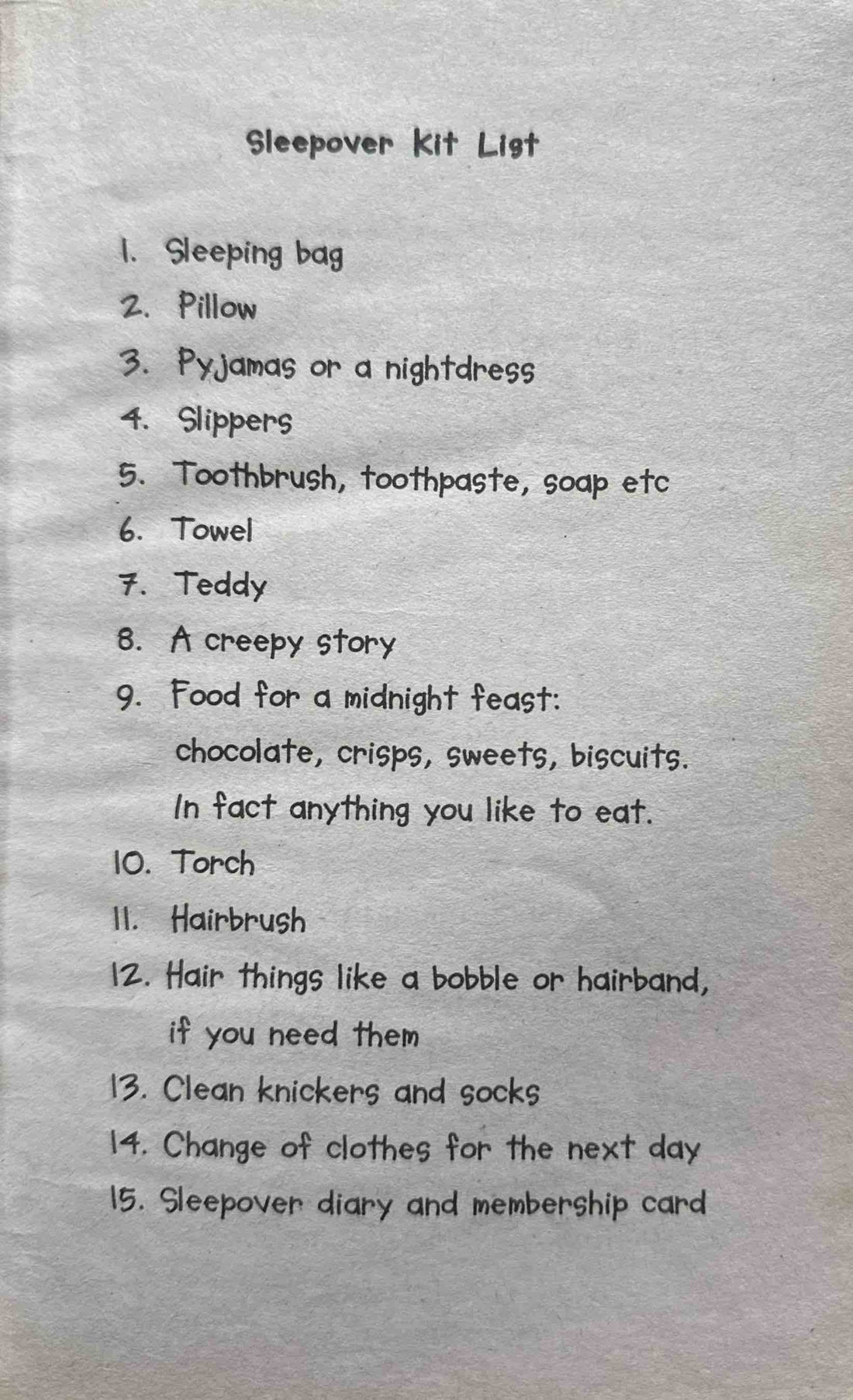 Sleepover Kit List

1. Sleeping bag
2. Pillow
3. Pyjamas or a nightdress
4. Slippers
5. Toothbrush, toothpaste, soap etc
6. Towel
7. Teddy
8. A creepy story
9. Food for a midnight feast: chocolate, crisps, sweets, biscuits. In fact anything you like to eat.
10. Torch
11. Hairbrush
12. Hair things like a bobble or hairband, if you need them
13. Clean knickers and socks
14. Change of clothes for the next day
15. Sleepover diary and membership card